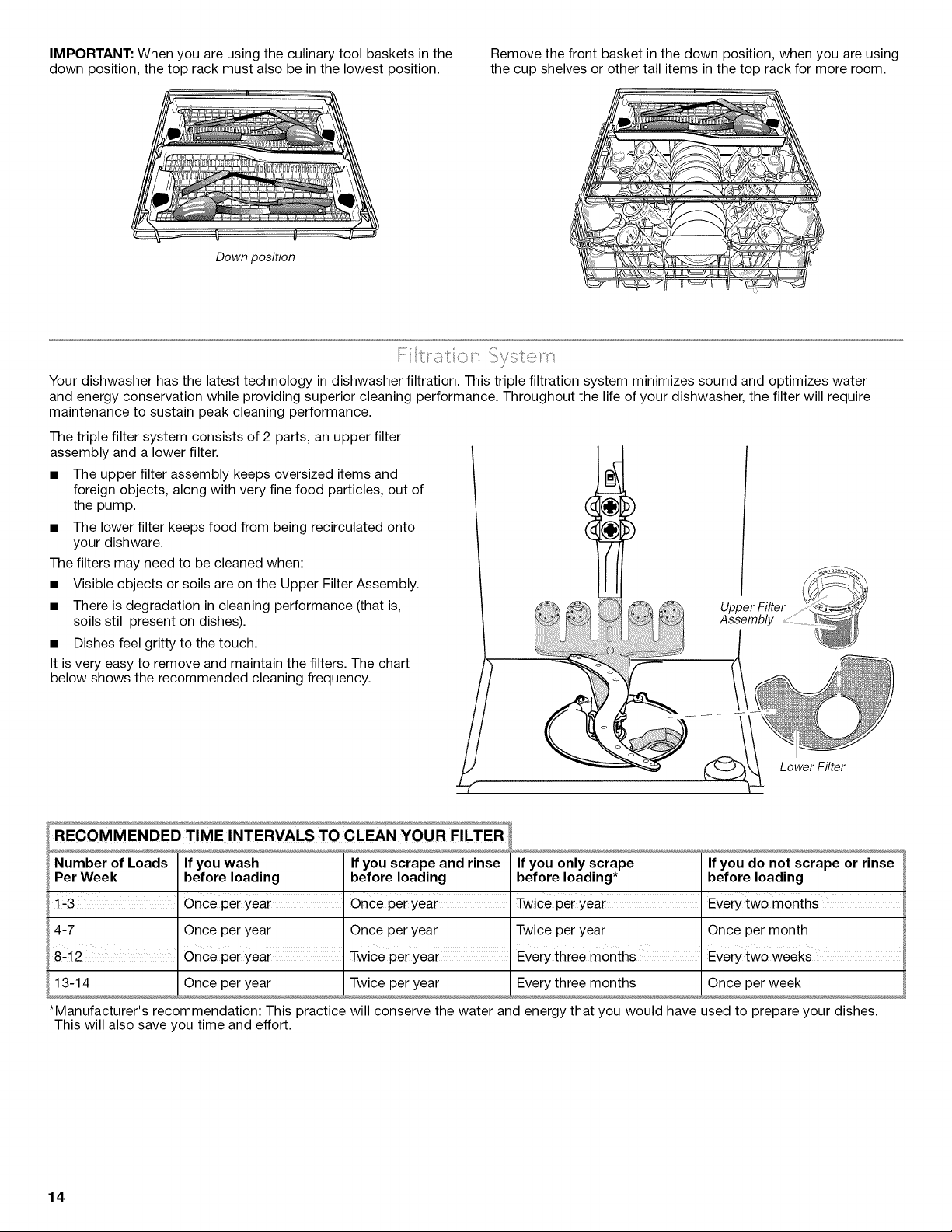 IMPORTANT: When you are using the culinary tool baskets in the down position, the top rack must also be in the lowest position.

Down position

Remove the front basket in the down position, when you are using the cup shelves or other tall items in the top rack for more room.

Filtration System

Your dishwasher has the latest technology in dishwasher filtration. This triple filtration system minimizes sound and optimizes water and energy conservation while providing superior cleaning performance. Throughout the life of your dishwasher, the filter will require maintenance to sustain peak cleaning performance.

The triple filter system consists of 2 parts, an upper filter assembly and a lower filter.

• The upper filter assembly keeps oversized items and foreign objects, along with very fine food particles, out of the pump.
• The lower filter keeps food from being recirculated onto your dishware.

The filters may need to be cleaned when:

• Visible objects or soils are on the Upper Filter Assembly.
• There is degradation in cleaning performance (that is, soils still present on dishes).
• Dishes feel gritty to the touch.

It is very easy to remove and maintain the filters. The chart below shows the recommended cleaning frequency.

Upper Filter Assembly

Lower Filter

RECOMMENDED TIME INTERVALS TO CLEAN YOUR FILTER

| Number of Loads Per Week | If you wash before loading | If you scrape and rinse before loading | If you only scrape before loading* | If you do not scrape or rinse before loading |
|---|---|---|---|---|
| 1-3 | Once per year | Once per year | Twice per year | Every two months |
| 4-7 | Once per year | Once per year | Twice per year | Once per month |
| 8-12 | Once per year | Twice per year | Every three months | Every two weeks |
| 13-14 | Once per year | Twice per year | Every three months | Once per week |

*Manufacturer's recommendation: This practice will conserve the water and energy that you would have used to prepare your dishes. This will also save you time and effort.

14